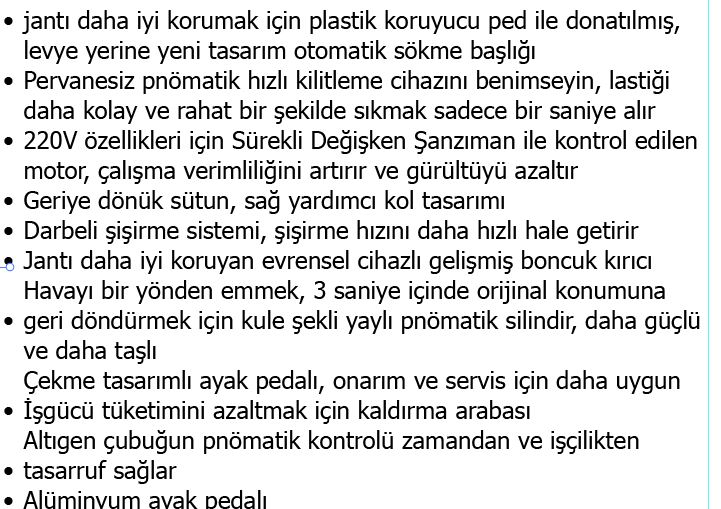 • jantı daha iyi korumak için plastik koruyucu ped ile donatılmış, levye yerine yeni tasarım otomatik sökme başlığı
• Pervanesiz pnömatik hızlı kilitleme cihazını benimseyin, lastiği daha kolay ve rahat bir şekilde sıkmak sadece bir saniye alır
• 220V özellikleri için Sürekli Değişken Şanzıman ile kontrol edilen motor, çalışma verimliliğini artırır ve gürültüyü azaltır
• Geriye dönük sütun, sağ yardımcı kol tasarımı
• Darbeli şişirme sistemi, şişirme hızını daha hızlı hale getirir
• Jantı daha iyi koruyan evrensel cihazlı gelişmiş boncuk kırıcı
Havayı bir yönden emmek, 3 saniye içinde orijinal konumuna
• geri döndürmek için kule şekli yaylı pnömatik silindir, daha güçlü ve daha taşlı
Çekme tasarımlı ayak pedalı, onarım ve servis için daha uygun
• İşgücü tüketimini azaltmak için kaldırma arabası
Altıgen çubuğun pnömatik kontrolü zamandan ve işçilikten
• tasarruf sağlar
• Alüminyum ayak pedalı